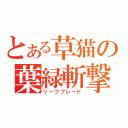 とある草猫の
葉緑斬撃
リーフブレード